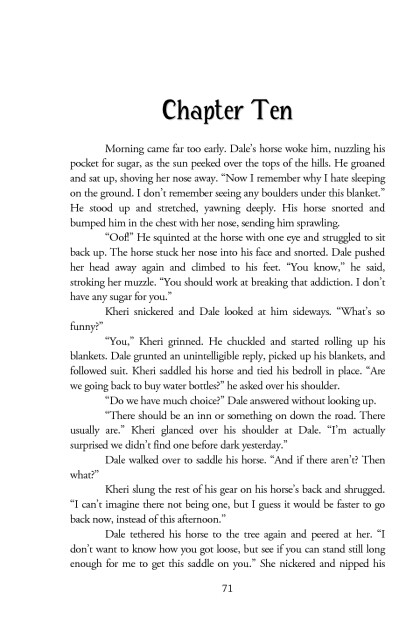 Chapter Ten

Morning came far too early. Dale's horse woke him, nuzzling his pocket for sugar, as the sun peeked over the tops of the hills. He groaned and sat up, shoving her nose away. "Now I remember why I hate sleeping on the ground. I don't remember seeing any boulders under this blanket." He stood up and stretched, yawning deeply. His horse snorted and bumped him in the chest with her nose, sending him sprawling.

"Oof!" He squinted at the horse with one eye and struggled to sit back up. The horse stuck her nose into his face and snorted. Dale pushed her head away again and climbed to his feet. "You know," he said, stroking her muzzle. "You should work at breaking that addiction. I don't have any sugar for you."

Kheri snickered and Dale looked at him sideways. "What's so funny?"

"You," Kheri grinned. He chuckled and started rolling up his blankets. Dale grunted an unintelligible reply, picked up his blankets, and followed suit. Kheri saddled his horse and tied his bedroll in place. "Are we going back to buy water bottles?" he asked over his shoulder.

"Do we have much choice?" Dale answered without looking up.

"There should be an inn or something on down the road. There usually are." Kheri glanced over his shoulder at Dale. "I'm actually surprised we didn't find one before dark yesterday."

Dale walked over to saddle his horse. "And if there aren't? Then what?"

Kheri slung the rest of his gear on his horse's back and shrugged. "I can't imagine there not being one, but I guess it would be faster to go back now, instead of this afternoon."

Dale tethered his horse to the tree again and peered at her. "I don't want to know how you got loose, but see if you can stand still long enough for me to get this saddle on you." She nickered and nipped his

71